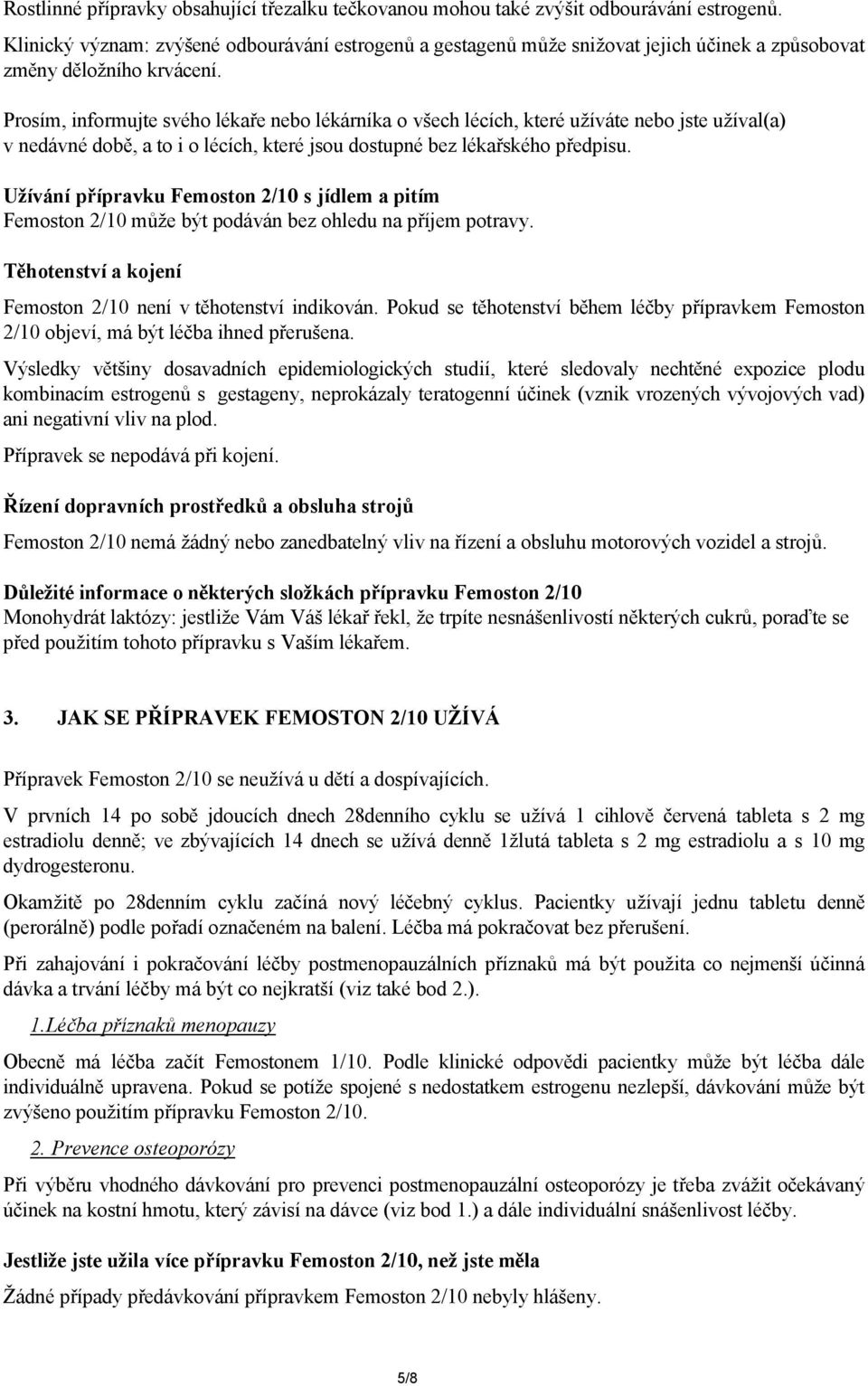 Rostlinné přípravky obsahující třezalku tečkovanou mohou také zvýšit odbourávání estrogenů. Klinický význam: zvýšené odbourávání estrogenů a gestagenů může snižovat jejich účinek a způsobovat změny děložního krvácení.

Prosím, informujte svého lékaře nebo lékárníka o všech lécích, které užíváte nebo jste užíval(a) v nedávné době, a to i o lécích, které jsou dostupné bez lékařského předpisu.

Užívání přípravku Femoston 2/10 s jídlem a pitím
Femoston 2/10 může být podáván bez ohledu na příjem potravy.

Těhotenství a kojení

Femoston 2/10 není v těhotenství indikován. Pokud se těhotenství během léčby přípravkem Femoston 2/10 objeví, má být léčba ihned přerušena.

Výsledky většiny dosavadních epidemiologických studií, které sledovaly nechtěné expozice plodu kombinacím estrogenů s gestageny, neprokázaly teratogenní účinek (vznik vrozených vývojových vad) ani negativní vliv na plod.

Přípravek se nepodává při kojení.

Řízení dopravních prostředků a obsluha strojů

Femoston 2/10 nemá žádný nebo zanedbatelný vliv na řízení a obsluhu motorových vozidel a strojů.

Důležité informace o některých složkách přípravku Femoston 2/10
Monohydrát laktózy: jestliže Vám Váš lékař řekl, že trpíte nesnášenlivostí některých cukrů, poraďte se před použitím tohoto přípravku s Vaším lékařem.

3. JAK SE PŘÍPRAVEK FEMOSTON 2/10 UŽÍVÁ

Přípravek Femoston 2/10 se neužívá u dětí a dospívajících.

V prvních 14 po sobě jdoucích dnech 28denního cyklu se užívá 1 cihlově červená tableta s 2 mg estradiolu denně; ve zbývajících 14 dnech se užívá denně 1žlutá tableta s 2 mg estradiolu a s 10 mg dydrogesteronu.

Okamžitě po 28denním cyklu začíná nový léčebný cyklus. Pacientky užívají jednu tabletu denně (perorálně) podle pořadí označeném na balení. Léčba má pokračovat bez přerušení.

Při zahajování i pokračování léčby postmenopauzálních příznaků má být použita co nejmenší účinná dávka a trvání léčby má být co nejkratší (viz také bod 2.).

1.Léčba příznaků menopauzy

Obecně má léčba začít Femostonem 1/10. Podle klinické odpovědi pacientky může být léčba dále individuálně upravena. Pokud se potíže spojené s nedostatkem estrogenu nezlepší, dávkování může být zvýšeno použitím přípravku Femoston 2/10.

2. Prevence osteoporózy

Při výběru vhodného dávkování pro prevenci postmenopauzální osteoporózy je třeba zvážit očekávaný účinek na kostní hmotu, který závisí na dávce (viz bod 1.) a dále individuální snášenlivost léčby.

Jestliže jste užila více přípravku Femoston 2/10, než jste měla

Žádné případy předávkování přípravkem Femoston 2/10 nebyly hlášeny.

5/8